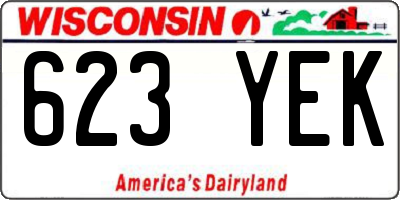 WISCONSIN

623 YEK

America's Dairyland